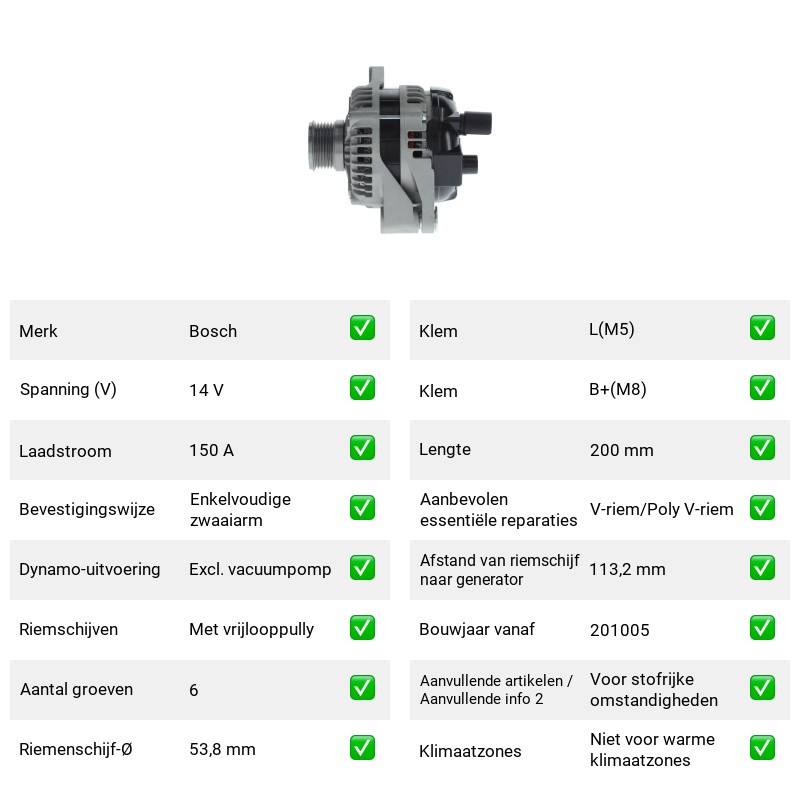 Merk Bosch ☑
Spanning (V) 14 V ☑
Laadstroom 150 A ☑
Bevestigingswijze Enkelvoudige zwaaiarm ☑
Dynamo-uitvoering Excl. vacuumpomp ☑
Riemschijven Met vrijlooppully ☑
Aantal groeven 6 ☑
Riemenschijf-Ø 53,8 mm ☑

Klem L(M5) ☑
Klem B+(M8) ☑
Lengte 200 mm ☑
Aanbevolen essentiële reparaties V-riem/Poly V-riem ☑
Afstand van riemschijf naar generator 113,2 mm ☑
Bouwjaar vanaf 201005 ☑
Aanvullende artikelen / Aanvullende info 2 Voor stofrijke omstandigheden ☑
Klimaatzones Niet voor warme klimaatzones ☑